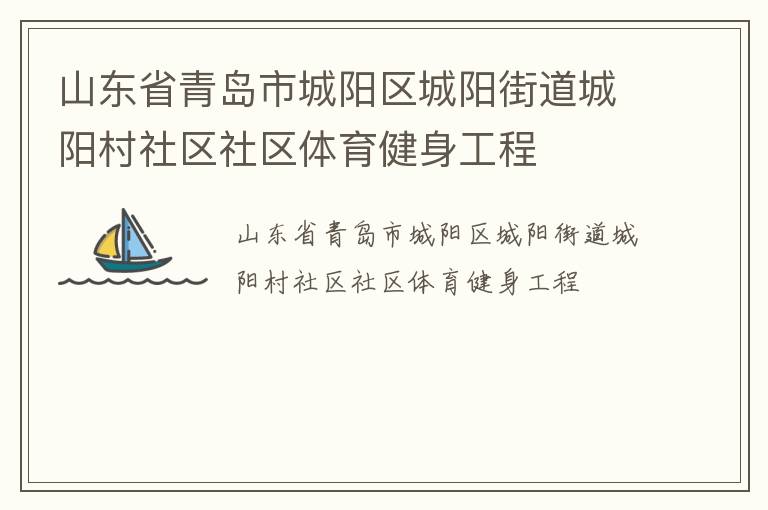 山东省青岛市城阳区城阳街道城阳村社区社区体育健身工程

山东省青岛市城阳区城阳街道城阳村社区社区体育健身工程